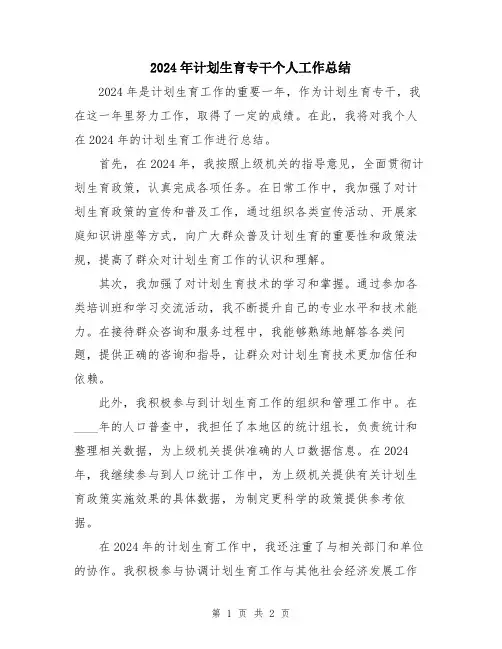 2024年计划生育专干个人工作总结

2024年是计划生育工作的重要一年，作为计划生育专干，我在这一年里努力工作，取得了一定的成绩。在此，我将对我个人在2024年的计划生育工作进行总结。

首先，在2024年，我按照上级机关的指导意见，全面贯彻计划生育政策，认真完成各项任务。在日常工作中，我加强了对计划生育政策的宣传和普及工作，通过组织各类宣传活动、开展家庭知识讲座等方式，向广大群众普及计划生育的重要性和政策法规，提高了群众对计划生育工作的认识和理解。

其次，我加强了对计划生育技术的学习和掌握。通过参加各类培训班和学习交流活动，我不断提升自己的专业水平和技术能力。在接待群众咨询和服务过程中，我能够熟练地解答各类问题，提供正确的咨询和指导，让群众对计划生育技术更加信任和依赖。

此外，我积极参与到计划生育工作的组织和管理工作中。在____年的人口普查中，我担任了本地区的统计组长，负责统计和整理相关数据，为上级机关提供准确的人口数据信息。在2024年，我继续参与到人口统计工作中，为上级机关提供有关计划生育政策实施效果的具体数据，为制定更科学的政策提供参考依据。

在2024年的计划生育工作中，我还注重了与相关部门和单位的协作。我积极参与协调计划生育工作与其他社会经济发展工作

第 1 页 共 2 页